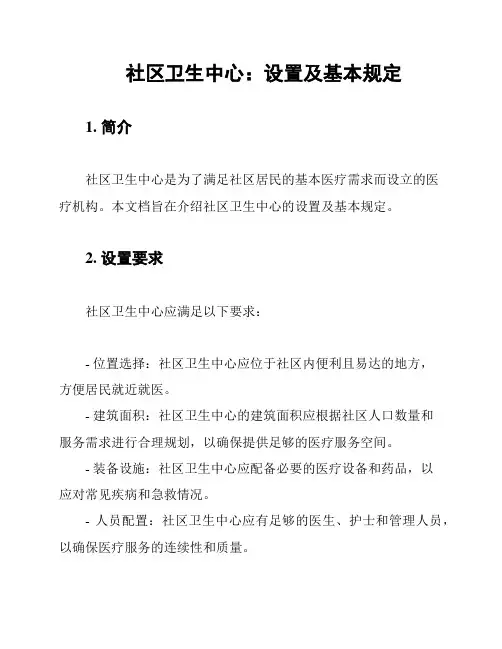 社区卫生中心：设置及基本规定

1. 简介

社区卫生中心是为了满足社区居民的基本医疗需求而设立的医疗机构。本文档旨在介绍社区卫生中心的设置及基本规定。

2. 设置要求

社区卫生中心应满足以下要求：

- 位置选择：社区卫生中心应位于社区内便利且易达的地方，方便居民就近就医。
- 建筑面积：社区卫生中心的建筑面积应根据社区人口数量和服务需求进行合理规划，以确保提供足够的医疗服务空间。
- 装备设施：社区卫生中心应配备必要的医疗设备和药品，以应对常见疾病和急救情况。
- 人员配置：社区卫生中心应有足够的医生、护士和管理人员，以确保医疗服务的连续性和质量。